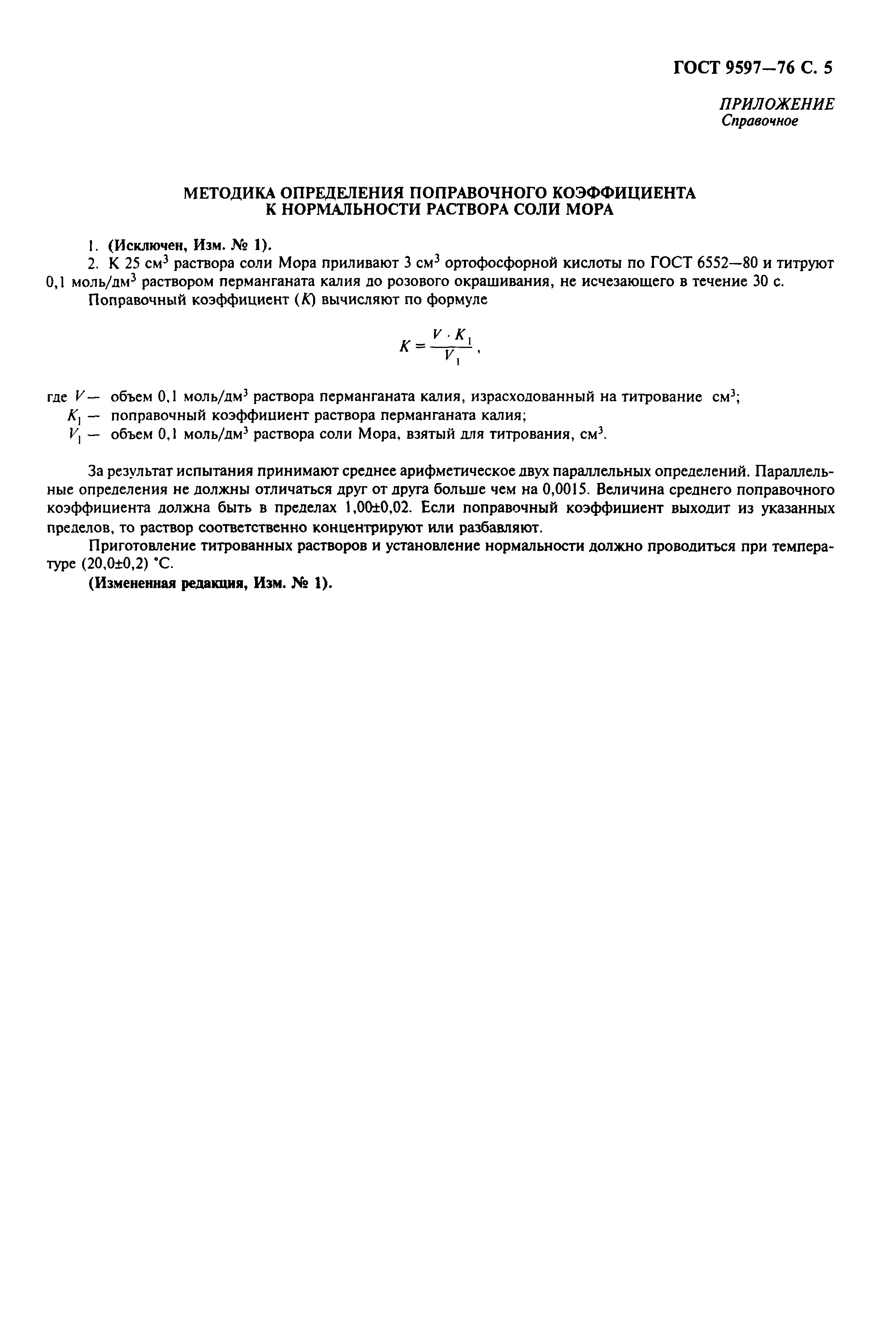 ГОСТ 9597—76 С. 5

ПРИЛОЖЕНИЕ
Справочное

МЕТОДИКА ОПРЕДЕЛЕНИЯ ПОПРАВОЧНОГО КОЭФФИЦИЕНТА
К НОРМАЛЬНОСТИ РАСТВОРА СОЛИ МОРА

1. (Исключен, Изм. № 1).

2. К 25 см$^3$ раствора соли Мора приливают 3 см$^3$ ортофосфорной кислоты по ГОСТ 6552—80 и титруют 0,1 моль/дм$^3$ раствором перманганата калия до розового окрашивания, не исчезающего в течение 30 с.

Поправочный коэффициент ($K$) вычисляют по формуле

$K = \frac{V \cdot K_1}{V_1}$,

где $V$ — объем 0,1 моль/дм$^3$ раствора перманганата калия, израсходованный на титрование см$^3$;
$K_1$ — поправочный коэффициент раствора перманганата калия;
$V_1$ — объем 0,1 моль/дм$^3$ раствора соли Мора, взятый для титрования, см$^3$.

За результат испытания принимают среднее арифметическое двух параллельных определений. Параллельные определения не должны отличаться друг от друга больше чем на 0,0015. Величина среднего поправочного коэффициента должна быть в пределах 1,00±0,02. Если поправочный коэффициент выходит из указанных пределов, то раствор соответственно концентрируют или разбавляют.

Приготовление титрованных растворов и установление нормальности должно проводиться при температуре (20,0±0,2) °С.

(Измененная редакция, Изм. № 1).